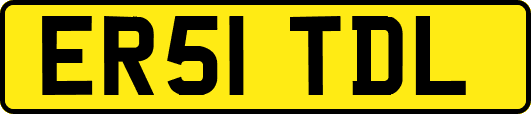 ER51 TDL